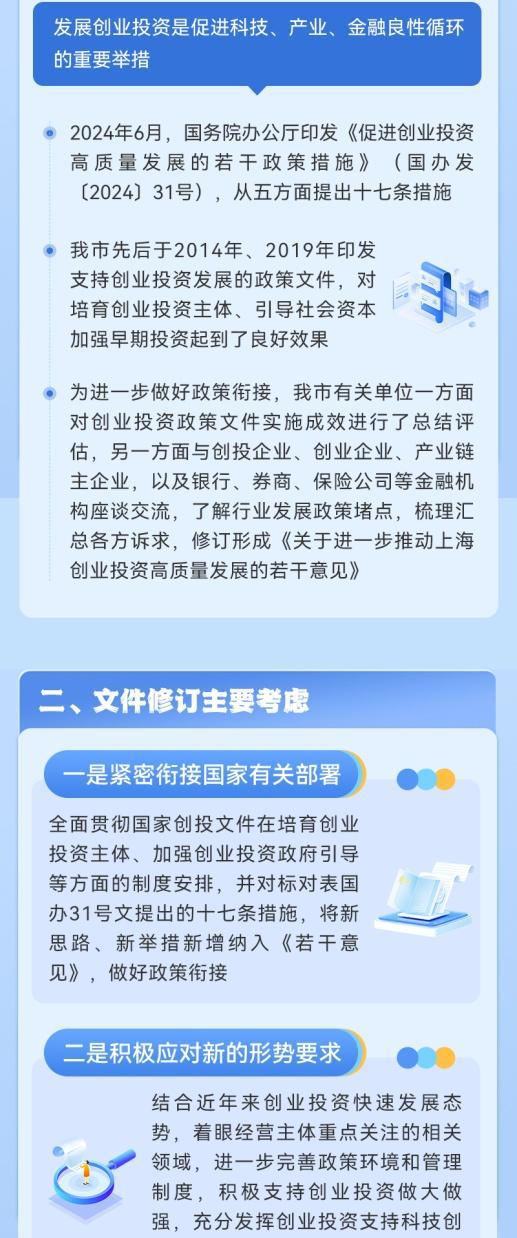 发展创业投资是促进科技、产业、金融良性循环的重要举措

2024年6月，国务院办公厅印发《促进创业投资高质量发展的若干政策措施》（国办发〔2024〕31号），从五方面提出十七条措施

我市先后于2014年、2019年印发支持创业投资发展的政策文件，对培育创业投资主体、引导社会资本加强早期投资起到了良好效果

为进一步做好政策衔接，我市有关单位一方面对创业投资政策文件实施成效进行了总结评估，另一方面与创投企业、创业企业、产业链主企业，以及银行、券商、保险公司等金融机构座谈交流，了解行业发展政策堵点，梳理汇总各方诉求，修订形成《关于进一步推动上海创业投资高质量发展的若干意见》

二、文件修订主要考虑

一是紧密衔接国家有关部署

全面贯彻国家创投文件在培育创业投资主体、加强创业投资政府引导等方面的制度安排，并对标对表国办31号文提出的十七条措施，将新思路、新举措新增纳入《若干意见》，做好政策衔接

二是积极应对新的形势要求

结合近年来创业投资快速发展态势，着眼经营主体重点关注的相关领域，进一步完善政策环境和管理制度，积极支持创业投资做大做强，充分发挥创业投资支持科技创